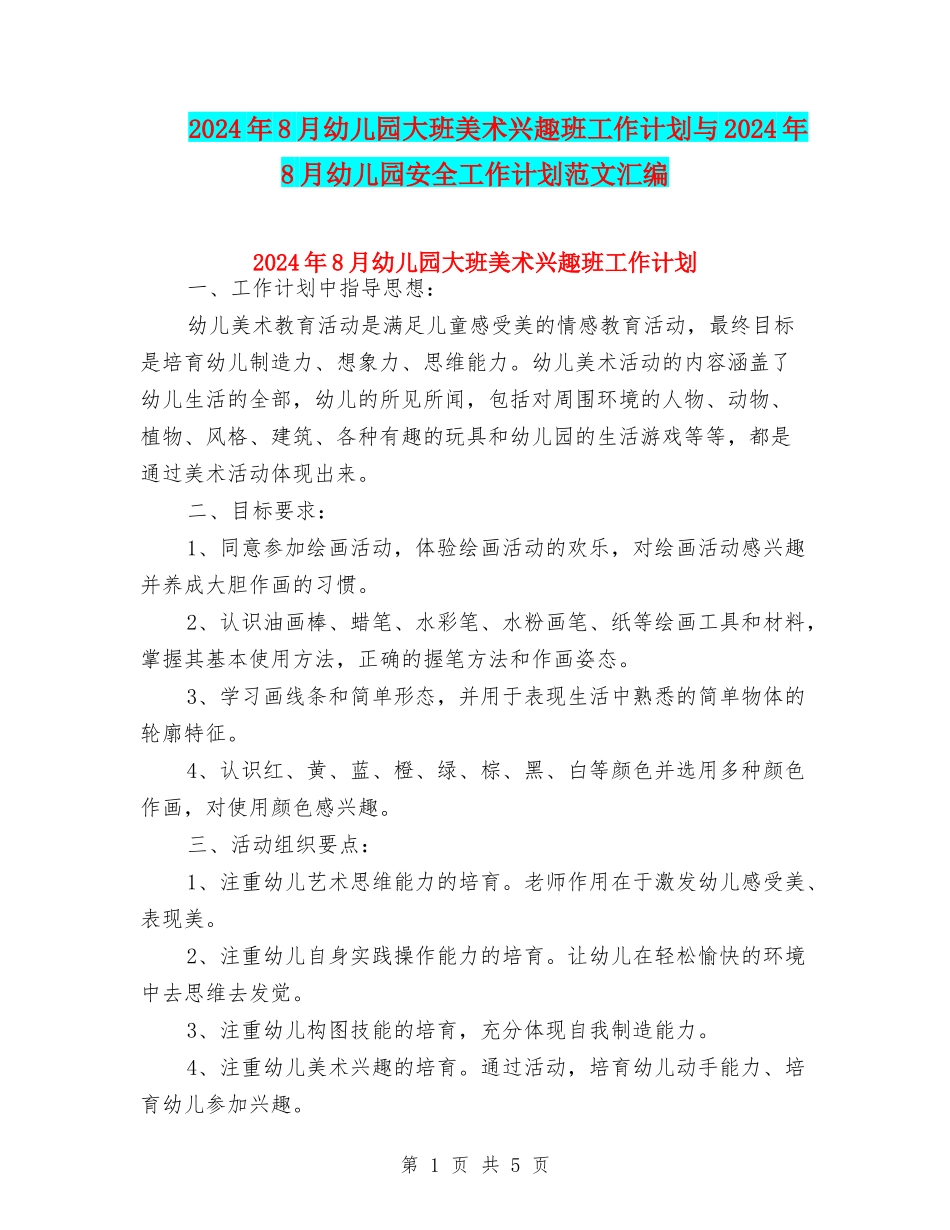 2024年8月幼儿园大班美术兴趣班工作计划与2024年8月幼儿园安全工作计划范文汇编

2024年8月幼儿园大班美术兴趣班工作计划

一、工作计划中指导思想：

幼儿美术教育活动是满足儿童感受美的情感教育活动，最终目标是培育幼儿制造力、想象力、思维能力。幼儿美术活动的内容涵盖了幼儿生活的全部，幼儿的所见所闻，包括对周围环境的人物、动物、植物、风格、建筑、各种有趣的玩具和幼儿园的生活游戏等等，都是通过美术活动体现出来。

二、目标要求：

1、同意参加绘画活动，体验绘画活动的欢乐，对绘画活动感兴趣并养成大胆作画的习惯。

2、认识油画棒、蜡笔、水彩笔、水粉画笔、纸等绘画工具和材料，掌握其基本使用方法，正确的握笔方法和作画姿态。

3、学习画线条和简单形态，并用于表现生活中熟悉的简单物体的轮廓特征。

4、认识红、黄、蓝、橙、绿、棕、黑、白等颜色并选用多种颜色作画，对使用颜色感兴趣。

三、活动组织要点：

1、注重幼儿艺术思维能力的培育。老师作用在于激发幼儿感受美、表现美。

2、注重幼儿自身实践操作能力的培育。让幼儿在轻松愉快的环境中去思维去发觉。

3、注重幼儿构图技能的培育，充分体现自我制造能力。

4、注重幼儿美术兴趣的培育。通过活动，培育幼儿动手能力、培育幼儿参加兴趣。

第 1 页 共 5 页